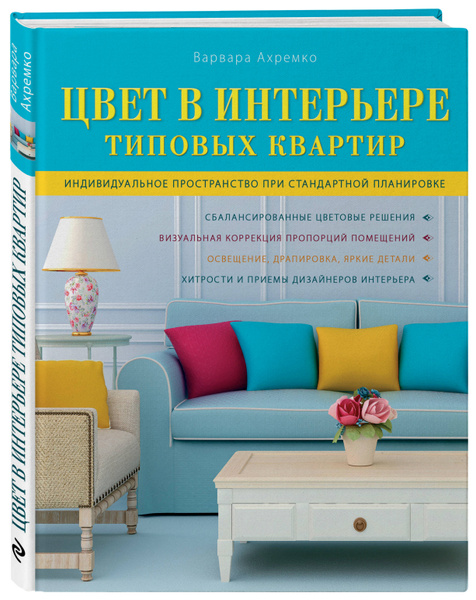 Варвара Ахремко

ЦВЕТ В ИНТЕРЬЕРЕ
ТИПОВЫХ КВАРТИР

ИНДИВИДУАЛЬНОЕ ПРОСТРАНСТВО ПРИ СТАНДАРТНОЙ ПЛАНИРОВКЕ

СБАЛАНСИРОВАННЫЕ ЦВЕТОВЫЕ РЕШЕНИЯ

ВИЗУАЛЬНАЯ КОРРЕКЦИЯ ПРОПОРЦИЙ ПОМЕЩЕНИЙ

ОСВЕЩЕНИЕ, ДРАПИРОВКА, ЯРКИЕ ДЕТАЛИ

ХИТРОСТИ И ПРИЕМЫ ДИЗАЙНЕРОВ ИНТЕРЬЕРА

Варвара Ахремко

ЦВЕТ В ИНТЕРЬЕРЕ ТИПОВЫХ КВАРТИР